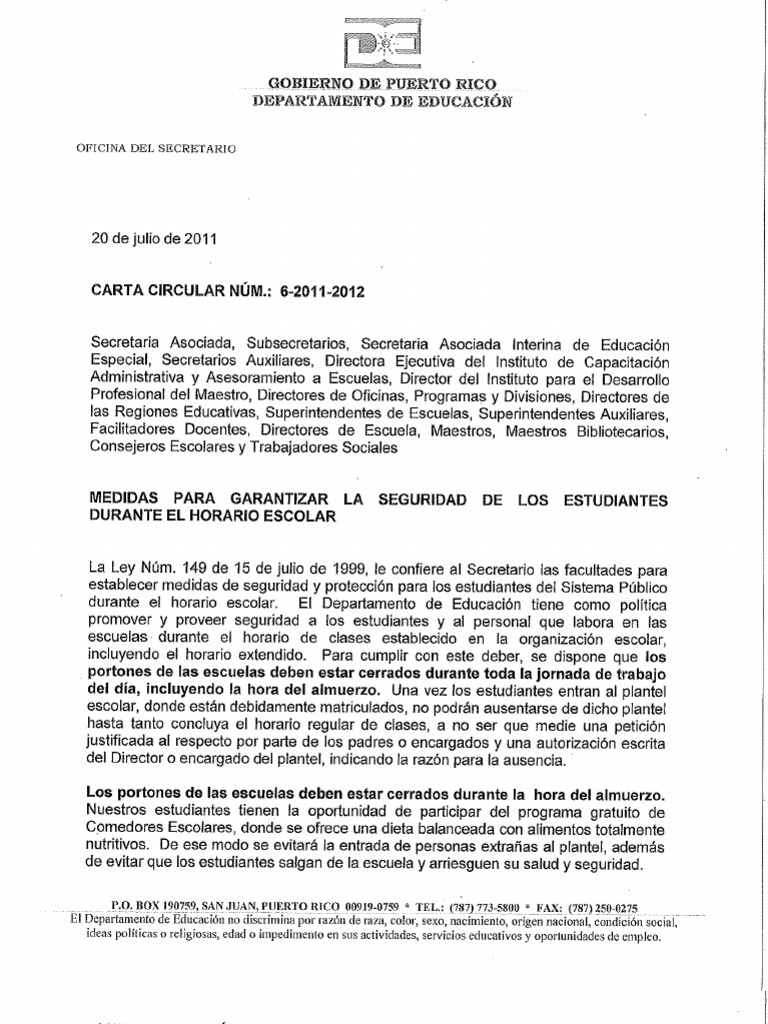 GOBIERNO DE PUERTO RICO
DEPARTAMENTO DE EDUCACIÓN

OFICINA DEL SECRETARIO

20 de julio de 2011

CARTA CIRCULAR NÚM.: 6-2011-2012

Secretaria Asociada, Subsecretarios, Secretaria Asociada Interina de Educación Especial, Secretarios Auxiliares, Directora Ejecutiva del Instituto de Capacitación Administrativa y Asesoramiento a Escuelas, Director del Instituto para el Desarrollo Profesional del Maestro, Directores de Oficinas, Programas y Divisiones, Directores de las Regiones Educativas, Superintendentes de Escuelas, Superintendentes Auxiliares, Facilitadores Docentes, Directores de Escuela, Maestros, Maestros Bibliotecarios, Consejeros Escolares y Trabajadores Sociales

MEDIDAS PARA GARANTIZAR LA SEGURIDAD DE LOS ESTUDIANTES DURANTE EL HORARIO ESCOLAR

La Ley Núm. 149 de 15 de julio de 1999, le confiere al Secretario las facultades para establecer medidas de seguridad y protección para los estudiantes del Sistema Público durante el horario escolar. El Departamento de Educación tiene como política promover y proveer seguridad a los estudiantes y al personal que labora en las escuelas durante el horario de clases establecido en la organización escolar, incluyendo el horario extendido. Para cumplir con este deber, se dispone que los portones de las escuelas deben estar cerrados durante toda la jornada de trabajo del día, incluyendo la hora del almuerzo. Una vez los estudiantes entran al plantel escolar, donde están debidamente matriculados, no podrán ausentarse de dicho plantel hasta tanto concluya el horario regular de clases, a no ser que medie una petición justificada al respecto por parte de los padres o encargados y una autorización escrita del Director o encargado del plantel, indicando la razón para la ausencia.

Los portones de las escuelas deben estar cerrados durante la hora del almuerzo. Nuestros estudiantes tienen la oportunidad de participar del programa gratuito de Comedores Escolares, donde se ofrece una dieta balanceada con alimentos totalmente nutritivos. De ese modo se evitará la entrada de personas extrañas al plantel, además de evitar que los estudiantes salgan de la escuela y arriesguen su salud y seguridad.

P.O. BOX 190759, SAN JUAN, PUERTO RICO 00919-0759 * TEL.: (787) 773-5800 * FAX: (787) 250-0275
El Departamento de Educación no discrimina por razón de raza, color, sexo, nacimiento, origen nacional, condición social, ideas políticas o religiosas, edad o impedimento en sus actividades, servicios educativos y oportunidades de empleo.